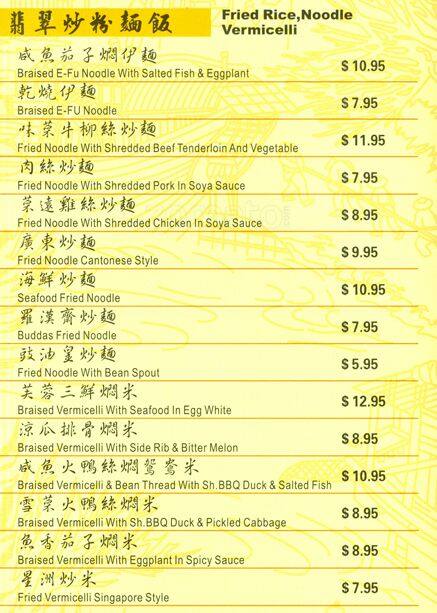 翡翠炒粉麵飯
Fried Rice,Noodle
Vermicelli

咸魚茄子燜伊麵
Braised E-Fu Noodle With Salted Fish & Eggplant
$ 10.95

乾燒伊麵
Braised E-FU Noodle
$ 7.95

味菜牛柳絲炒麵
Fried Noodle With Shredded Beef Tenderloin And Vegetable
$ 11.95

肉絲炒麵
Fried Noodle With Shredded Pork In Soya Sauce
$ 7.95

菜遠雞絲炒麵
Fried Noodle With Shredded Chicken In Soya Sauce
$ 8.95

廣東炒麵
Fried Noodle Cantonese Style
$ 9.95

海鮮炒麵
Seafood Fried Noodle
$ 10.95

羅漢齋炒麵
Buddas Fried Noodle
$ 7.95

豉油皇炒麵
Fried Noodle With Bean Spout
$ 5.95

芙蓉三鮮燜米
Braised Vermicelli With Seafood In Egg White
$ 12.95

涼瓜排骨燜米
Braised Vermicelli With Side Rib & Bitter Melon
$ 8.95

咸魚火鴨絲燜鴛鴦米
Braised Vermicelli & Bean Thread With Sh.BBQ Duck & Salted Fish
$ 10.95

雪菜火鴨絲燜米
Braised Vermicelli With Sh.BBQ Duck & Pickled Cabbage
$ 8.95

魚香茄子燜米
Braised Vermicelli With Eggplant In Spicy Sauce
$ 8.95

星洲炒米
Fried Vermicelli Singapore Style
$ 7.95